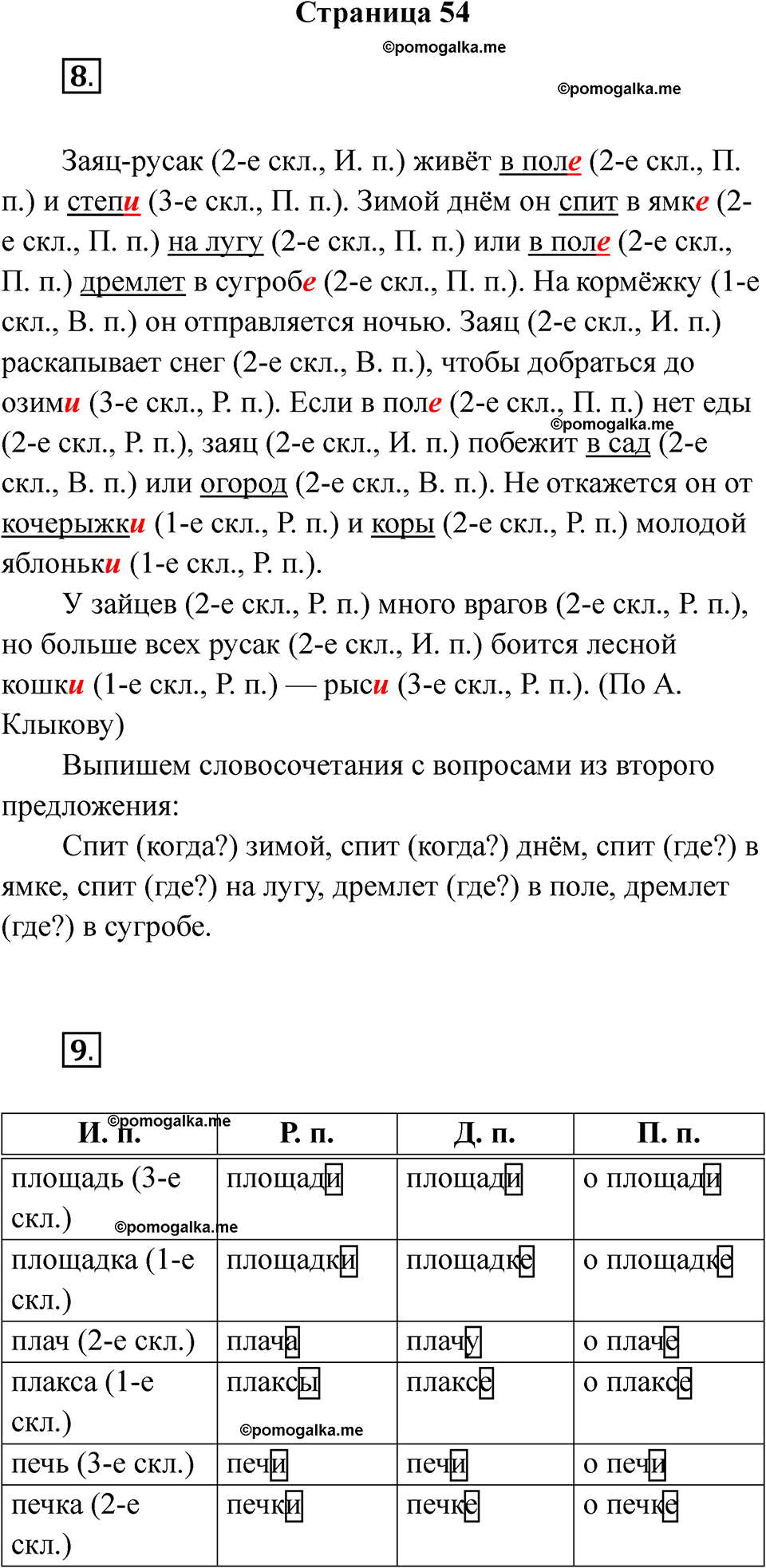 Страница 54

©pomogalka.me

8.

©pomogalka.me

Заяц-русак (2-е скл., И. п.) живёт в поле (2-е скл., П. п.) и степи (3-е скл., П. п.). Зимой днём он спит в ямке (2-е скл., П. п.) на лугу (2-е скл., П. п.) или в поле (2-е скл., П. п.) дремлет в сугробе (2-е скл., П. п.). На кормёжку (1-е скл., В. п.) он отправляется ночью. Заяц (2-е скл., И. п.) раскапывает снег (2-е скл., В. п.), чтобы добраться до озими (3-е скл., Р. п.). Если в поле (2-е скл., П. п.) нет еды (2-е скл., Р. п.), заяц (2-е скл., И. п.) побежит в сад (2-е скл., В. п.) или огород (2-е скл., В. п.). Не откажется он от кочерыжки (1-е скл., Р. п.) и коры (2-е скл., Р. п.) молодой яблоньки (1-е скл., Р. п.).

©pomogalka.me

У зайцев (2-е скл., Р. п.) много врагов (2-е скл., Р. п.), но больше всех русак (2-е скл., И. п.) боится лесной кошки (1-е скл., Р. п.) — рыси (3-е скл., Р. п.). (По А. Клыкову)

Выпишем словосочетания с вопросами из второго предложения:

Спит (когда?) зимой, спит (когда?) днём, спит (где?) в ямке, спит (где?) на лугу, дремлет (где?) в поле, дремлет (где?) в сугробе.

9.

©pomogalka.me

| И. п. | Р. п. | Д. п. | П. п. |
|---|---|---|---|
| площадь (3-е скл.) ©pomogalka.me | площади | площади | о площади |
| площадка (1-е скл.) | площадки | площадке | о площадке |
| плач (2-е скл.) | плача | плачу | о плаче |
| плакса (1-е скл.) | плаксы ©pomogalka.me | плаксе | о плаксе |
| печь (3-е скл.) | печи | печи | о печи |
| печка (2-е скл.) | печки | печке | о печке |